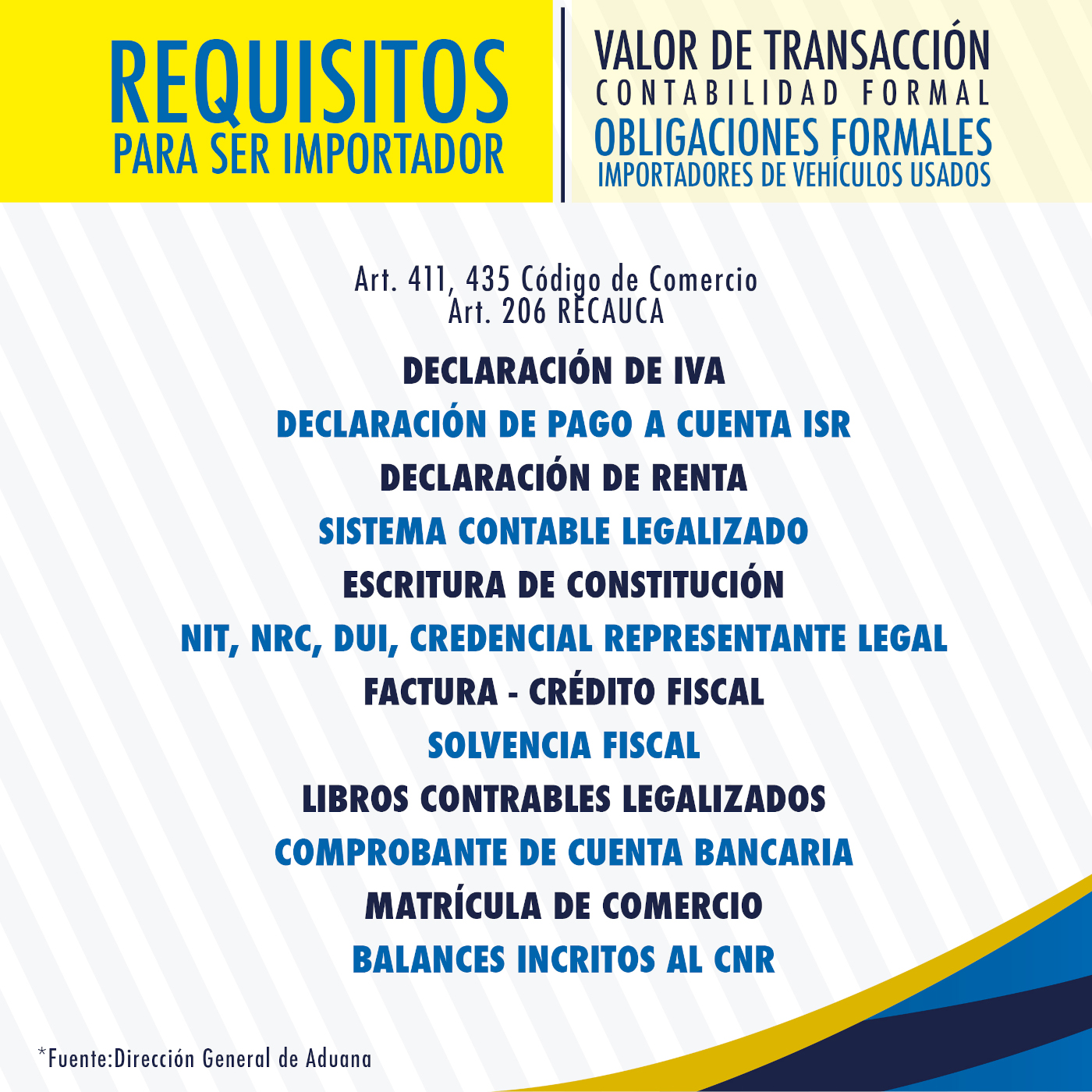 REQUISITOS
PARA SER IMPORTADOR

VALOR DE TRANSACCIÓN
CONTABILIDAD FORMAL
OBLIGACIONES FORMALES
IMPORTADORES DE VEHÍCULOS USADOS

Art. 411, 435 Código de Comercio
Art. 206 RECAUCA

DECLARACIÓN DE IVA
DECLARACIÓN DE PAGO A CUENTA ISR
DECLARACIÓN DE RENTA
SISTEMA CONTABLE LEGALIZADO
ESCRITURA DE CONSTITUCIÓN
NIT, NRC, DUI, CREDENCIAL REPRESENTANTE LEGAL
FACTURA - CRÉDITO FISCAL
SOLVENCIA FISCAL
LIBROS CONTRABLES LEGALIZADOS
COMPROBANTE DE CUENTA BANCARIA
MATRÍCULA DE COMERCIO
BALANCES INCRITOS AL CNR

*Fuente:Dirección General de Aduana